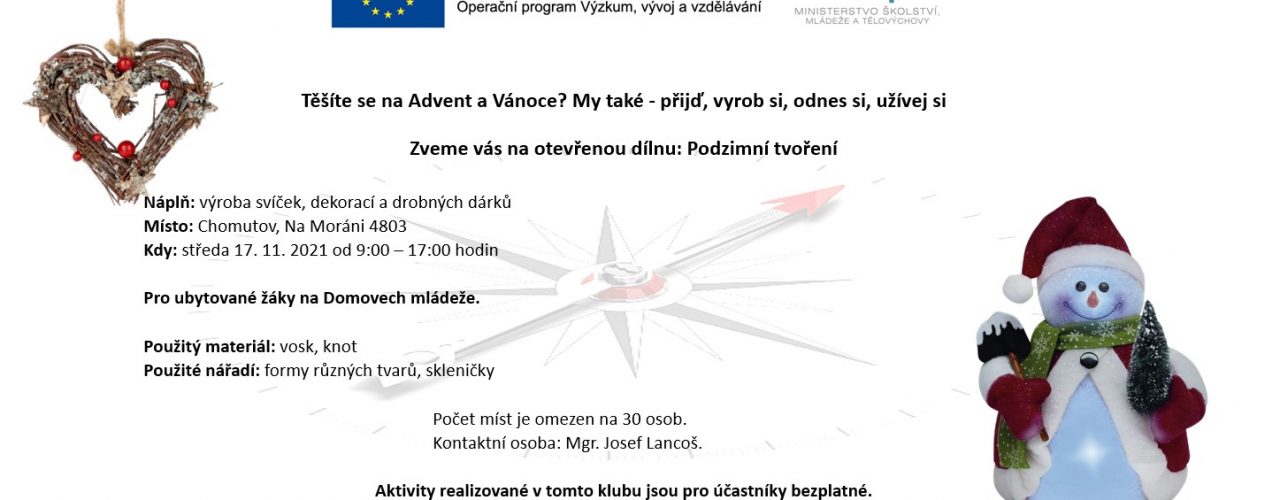 Operační program Výzkum, vývoj a vzdělávání

MINISTERSTVO ŠKOLSTVÍ, MLÁDEŽE A TĚLOVÝCHOVY

Těšíte se na Advent a Vánoce? My také - přijď, vyrob si, odnes si, užívej si

Zveme vás na otevřenou dílnu: Podzimní tvoření

Náplň: výroba svíček, dekorací a drobných dárků
Místo: Chomutov, Na Moráni 4803
Kdy: středa 17. 11. 2021 od 9:00 – 17:00 hodin

Pro ubytované žáky na Domovech mládeže.

Použitý materiál: vosk, knot
Použité nářadí: formy různých tvarů, skleničky

Počet míst je omezen na 30 osob.
Kontaktní osoba: Mgr. Josef Lancoš.

Aktivity realizované v tomto klubu jsou pro účastníky bezplatné.